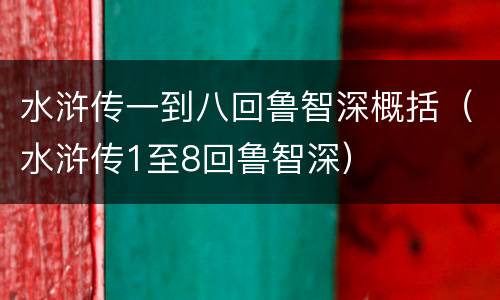 水浒传一到八回鲁智深概括（水浒传1至8回鲁智深）